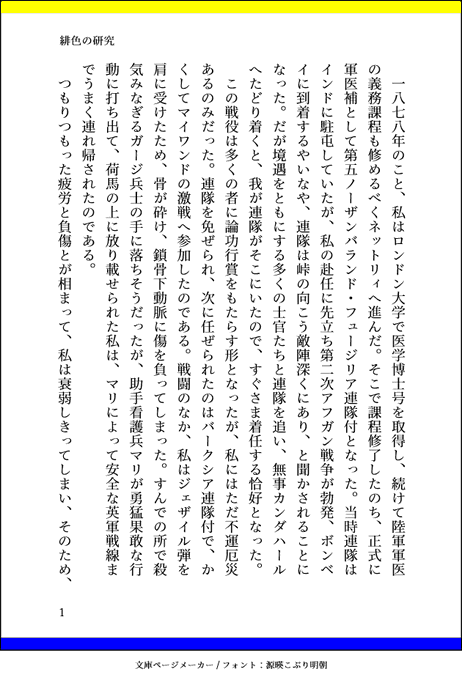 緋色の研究

一八七八年のこと、私はロンドン大学で医学博士号を取得し、続けて陸軍軍医の義務課程も修めるべくネットリィへ進んだ。そこで課程修了したのち、正式に軍医補として第五ノーザンバランド・フュージリア連隊付となった。当時連隊はインドに駐屯していたが、私の赴任に先立ち第二次アフガン戦争が勃発、ボンベイに到着するやいなや、連隊は峠の向こう敵陣深くにあり、と聞かされることになった。だが境遇をともにする多くの士官たちと連隊を追い、無事カンダハールへたどり着くと、我が連隊がそこにいたので、すぐさま着任する恰好となった。

この戦役は多くの者に論功行賞をもたらす形となったが、私にはただ不運厄災あるのみだった。連隊を免ぜられ、次に任ぜられたのはバークシア連隊付で、かくしてマイワンドの激戦へ参加したのである。戦闘のなか、私はジェザイル弾を肩に受けたため、骨が砕け、鎖骨下動脈に傷を負ってしまった。すんでの所で殺気みなぎるガージ兵士の手に落ちそうだったが、助手看護兵マリが勇猛果敢な行動に打ち出て、荷馬の上に放り載せられた私は、マリによって安全な英軍戦線までうまく連れ帰されたのである。

つもりつもった疲労と負傷とが相まって、私は衰弱しきってしまい、そのため、

1

文庫ページメーカー / フォント：源暎こぶり明朝